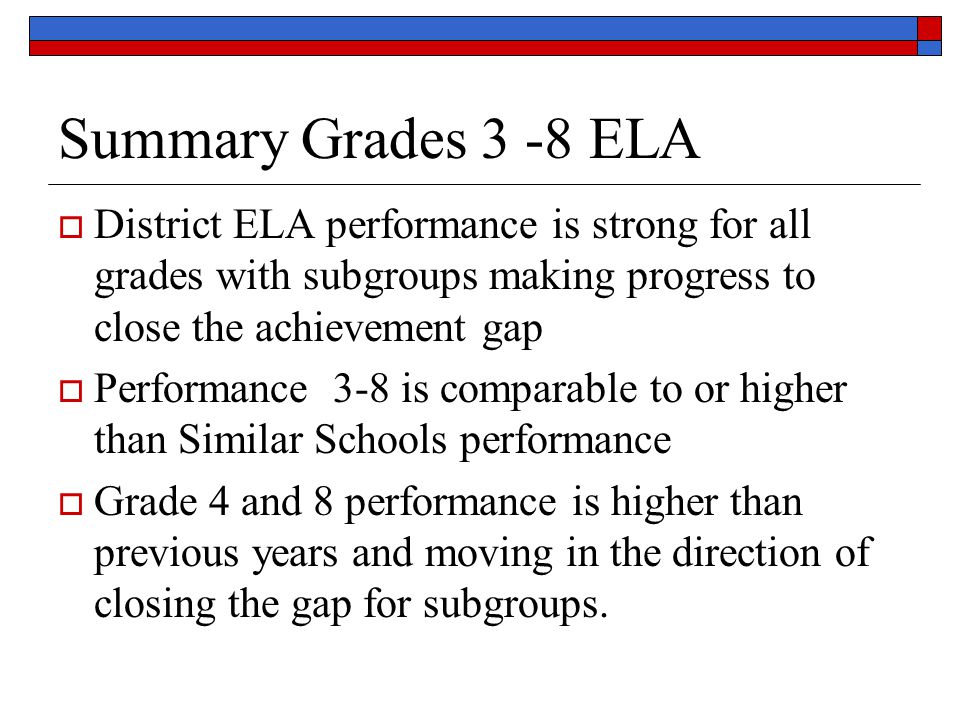 Summary Grades 3 -8 ELA

District ELA performance is strong for all grades with subgroups making progress to close the achievement gap

Performance 3-8 is comparable to or higher than Similar Schools performance

Grade 4 and 8 performance is higher than previous years and moving in the direction of closing the gap for subgroups.